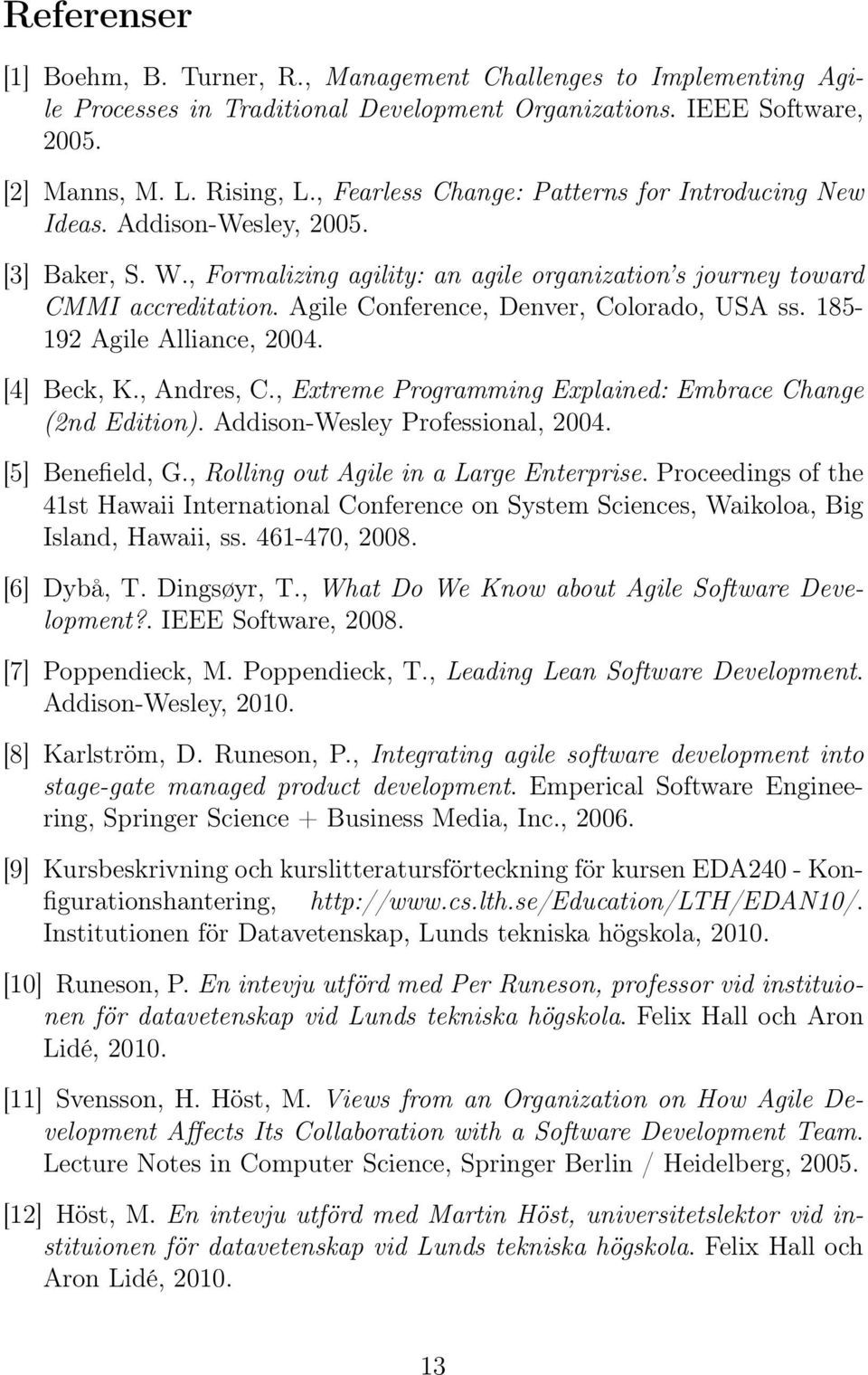 Referenser

[1] Boehm, B. Turner, R., Management Challenges to Implementing Agile Processes in Traditional Development Organizations. IEEE Software, 2005.

[2] Manns, M. L. Rising, L., Fearless Change: Patterns for Introducing New Ideas. Addison-Wesley, 2005.

[3] Baker, S. W., Formalizing agility: an agile organization's journey toward CMMI accreditation. Agile Conference, Denver, Colorado, USA ss. 185-192 Agile Alliance, 2004.

[4] Beck, K., Andres, C., Extreme Programming Explained: Embrace Change (2nd Edition). Addison-Wesley Professional, 2004.

[5] Benefield, G., Rolling out Agile in a Large Enterprise. Proceedings of the 41st Hawaii International Conference on System Sciences, Waikoloa, Big Island, Hawaii, ss. 461-470, 2008.

[6] Dybå, T. Dingsøyr, T., What Do We Know about Agile Software Development?. IEEE Software, 2008.

[7] Poppendieck, M. Poppendieck, T., Leading Lean Software Development. Addison-Wesley, 2010.

[8] Karlström, D. Runeson, P., Integrating agile software development into stage-gate managed product development. Emperical Software Engineering, Springer Science + Business Media, Inc., 2006.

[9] Kursbeskrivning och kurslitteratursförteckning för kursen EDA240 - Konfigurationshantering, http://www.cs.lth.se/Education/LTH/EDAN10/. Institutionen för Datavetenskap, Lunds tekniska högskola, 2010.

[10] Runeson, P. En intevju utförd med Per Runeson, professor vid instituionen för datavetenskap vid Lunds tekniska högskola. Felix Hall och Aron Lidé, 2010.

[11] Svensson, H. Höst, M. Views from an Organization on How Agile Development Affects Its Collaboration with a Software Development Team. Lecture Notes in Computer Science, Springer Berlin / Heidelberg, 2005.

[12] Höst, M. En intevju utförd med Martin Höst, universitetslektor vid instituionen för datavetenskap vid Lunds tekniska högskola. Felix Hall och Aron Lidé, 2010.

13